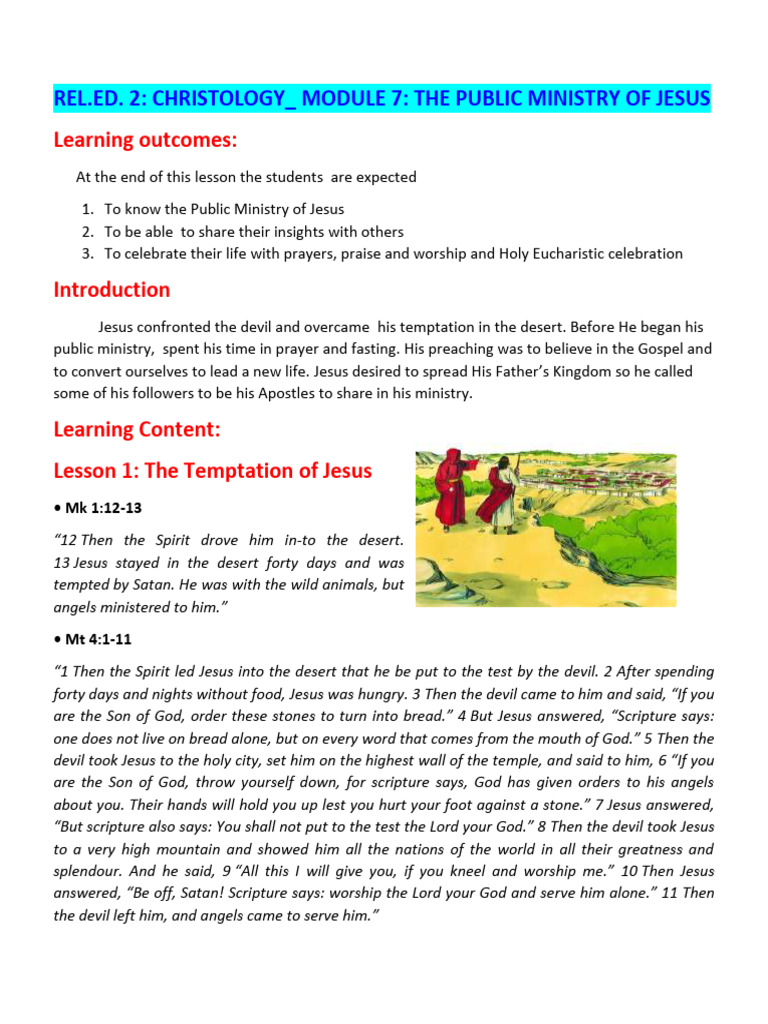 REL.ED. 2: CHRISTOLOGY_ MODULE 7: THE PUBLIC MINISTRY OF JESUS

Learning outcomes:

At the end of this lesson the students are expected

1. To know the Public Ministry of Jesus
2. To be able to share their insights with others
3. To celebrate their life with prayers, praise and worship and Holy Eucharistic celebration

Introduction

Jesus confronted the devil and overcame his temptation in the desert. Before He began his public ministry, spent his time in prayer and fasting. His preaching was to believe in the Gospel and to convert ourselves to lead a new life. Jesus desired to spread His Father's Kingdom so he called some of his followers to be his Apostles to share in his ministry.

Learning Content:

Lesson 1: The Temptation of Jesus

• Mk 1:12-13

"12 Then the Spirit drove him in-to the desert. 13 Jesus stayed in the desert forty days and was tempted by Satan. He was with the wild animals, but angels ministered to him."

• Mt 4:1-11

"1 Then the Spirit led Jesus into the desert that he be put to the test by the devil. 2 After spending forty days and nights without food, Jesus was hungry. 3 Then the devil came to him and said, "If you are the Son of God, order these stones to turn into bread." 4 But Jesus answered, "Scripture says: one does not live on bread alone, but on every word that comes from the mouth of God." 5 Then the devil took Jesus to the holy city, set him on the highest wall of the temple, and said to him, 6 "If you are the Son of God, throw yourself down, for scripture says, God has given orders to his angels about you. Their hands will hold you up lest you hurt your foot against a stone." 7 Jesus answered, "But scripture also says: You shall not put to the test the Lord your God." 8 Then the devil took Jesus to a very high mountain and showed him all the nations of the world in all their greatness and splendour. And he said, 9 "All this I will give you, if you kneel and worship me." 10 Then Jesus answered, "Be off, Satan! Scripture says: worship the Lord your God and serve him alone." 11 Then the devil left him, and angels came to serve him."